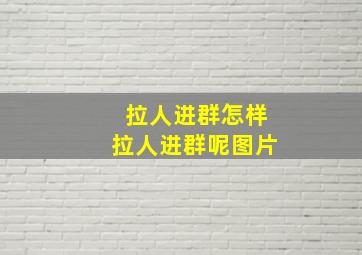 拉人进群怎样
拉人进群呢图片